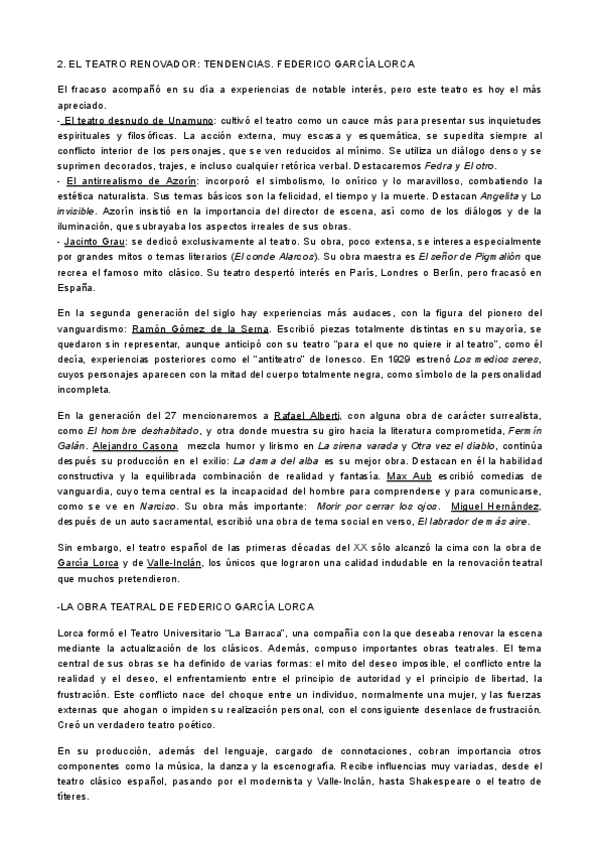 2. EL TEATRO RENOVADOR: TENDENCIAS. FEDERICO GARCÍA LORCA

El fracaso acompañó en su día a experiencias de notable interés, pero este teatro es hoy el más apreciado.

- El teatro desnudo de Unamuno: cultivó el teatro como un cauce más para presentar sus inquietudes espirituales y filosóficas. La acción externa, muy escasa y esquemática, se supedita siempre al conflicto interior de los personajes, que se ven reducidos al mínimo. Se utiliza un diálogo denso y se suprimen decorados, trajes, e incluso cualquier retórica verbal. Destacaremos Fedra y El otro.
- El antirrealismo de Azorín: incorporó el simbolismo, lo onírico y lo maravilloso, combatiendo la estética naturalista. Sus temas básicos son la felicidad, el tiempo y la muerte. Destacan Angelita y Lo invisible. Azorín insistió en la importancia del director de escena, así como de los diálogos y de la iluminación, que subrayaba los aspectos irreales de sus obras.
- Jacinto Grau: se dedicó exclusivamente al teatro. Su obra, poco extensa, se interesa especialmente por grandes mitos o temas literarios (El conde Alarcos). Su obra maestra es El señor de Pigmalión que recrea el famoso mito clásico. Su teatro despertó interés en París, Londres o Berlín, pero fracasó en España.

En la segunda generación del siglo hay experiencias más audaces, con la figura del pionero del vanguardismo: Ramón Gómez de la Serna. Escribió piezas totalmente distintas en su mayoría, se quedaron sin representar, aunque anticipó con su teatro "para el que no quiere ir al teatro", como él decía, experiencias posteriores como el "antiteatro" de Ionesco. En 1929 estrenó Los medios seres, cuyos personajes aparecen con la mitad del cuerpo totalmente negra, como símbolo de la personalidad incompleta.

En la generación del 27 mencionaremos a Rafael Alberti, con alguna obra de carácter surrealista, como El hombre deshabitado, y otra donde muestra su giro hacia la literatura comprometida, Fermín Galán. Alejandro Casona mezcla humor y lirismo en La sirena varada y Otra vez el diablo, continúa después su producción en el exilio: La dama del alba es su mejor obra. Destacan en él la habilidad constructiva y la equilibrada combinación de realidad y fantasía. Max Aub escribió comedias de vanguardia, cuyo tema central es la incapacidad del hombre para comprenderse y para comunicarse, como se ve en Narciso. Su obra más importante: Morir por cerrar los ojos. Miguel Hernández, después de un auto sacramental, escribió una obra de tema social en verso, El labrador de más aire.

Sin embargo, el teatro español de las primeras décadas del XX sólo alcanzó la cima con la obra de García Lorca y de Valle-Inclán, los únicos que lograron una calidad indudable en la renovación teatral que muchos pretendieron.

-LA OBRA TEATRAL DE FEDERICO GARCÍA LORCA

Lorca formó el Teatro Universitario "La Barraca", una compañía con la que deseaba renovar la escena mediante la actualización de los clásicos. Además, compuso importantes obras teatrales. El tema central de sus obras se ha definido de varias formas: el mito del deseo imposible, el conflicto entre la realidad y el deseo, el enfrentamiento entre el principio de autoridad y el principio de libertad, la frustración. Este conflicto nace del choque entre un individuo, normalmente una mujer, y las fuerzas externas que ahogan o impiden su realización personal, con el consiguiente desenlace de frustración. Creó un verdadero teatro poético.

En su producción, además del lenguaje, cargado de connotaciones, cobran importancia otros componentes como la música, la danza y la escenografía. Recibe influencias muy variadas, desde el teatro clásico español, pasando por el modernista y Valle-Inclán, hasta Shakespeare o el teatro de títeres.